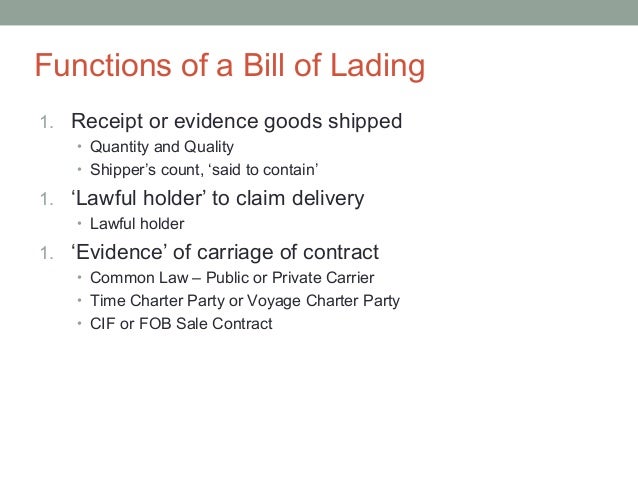 Functions of a Bill of Lading

1. Receipt or evidence goods shipped
• Quantity and Quality
• Shipper’s count, ‘said to contain’

1. ‘Lawful holder’ to claim delivery
• Lawful holder

1. ‘Evidence’ of carriage of contract
• Common Law – Public or Private Carrier
• Time Charter Party or Voyage Charter Party
• CIF or FOB Sale Contract